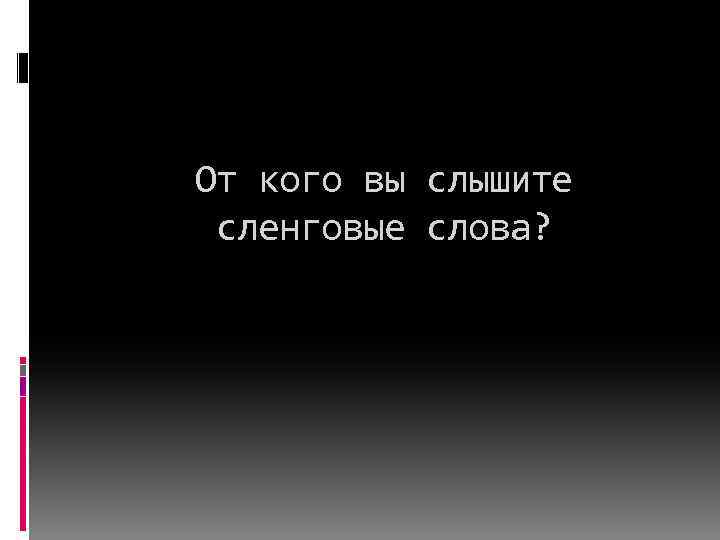 От кого вы слышите сленговые слова?